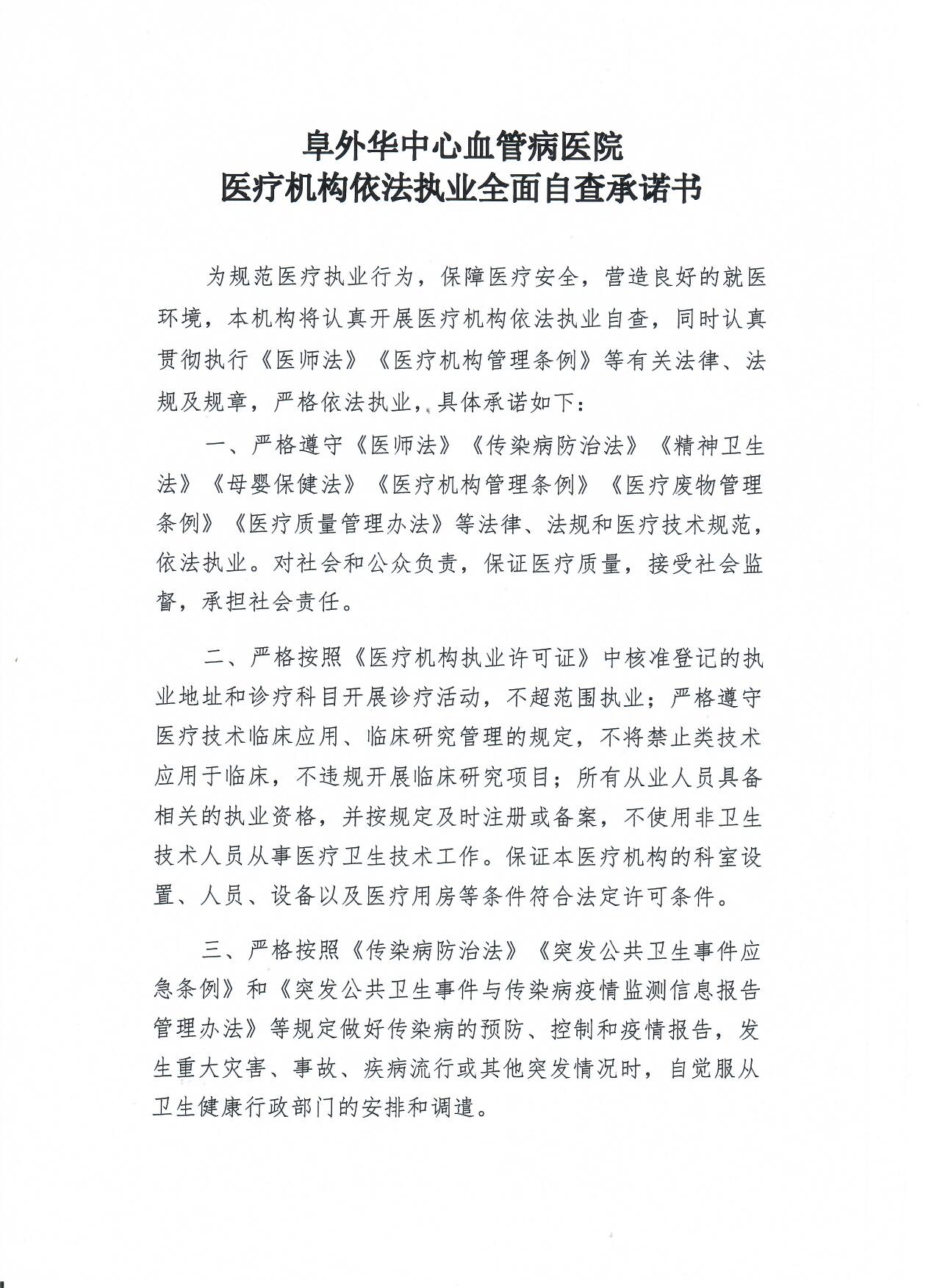 阜外华中心血管病医院
医疗机构依法执业全面自查承诺书

为规范医疗执业行为，保障医疗安全，营造良好的就医环境，本机构将认真开展医疗机构依法执业自查，同时认真贯彻执行《医师法》《医疗机构管理条例》等有关法律、法规及规章，严格依法执业，具体承诺如下：

一、严格遵守《医师法》《传染病防治法》《精神卫生法》《母婴保健法》《医疗机构管理条例》《医疗废物管理条例》《医疗质量管理办法》等法律、法规和医疗技术规范，依法执业。对社会和公众负责，保证医疗质量，接受社会监督，承担社会责任。

二、严格按照《医疗机构执业许可证》中核准登记的执业地址和诊疗科目开展诊疗活动，不超范围执业；严格遵守医疗技术临床应用、临床研究管理的规定，不将禁止类技术应用于临床，不违规开展临床研究项目；所有从业人员具备相关的执业资格，并按规定及时注册或备案，不使用非卫生技术人员从事医疗卫生技术工作。保证本医疗机构的科室设置、人员、设备以及医疗用房等条件符合法定许可条件。

三、严格按照《传染病防治法》《突发公共卫生事件应急条例》和《突发公共卫生事件与传染病疫情监测信息报告管理办法》等规定做好传染病的预防、控制和疫情报告，发生重大灾害、事故、疾病流行或其他突发情况时，自觉服从卫生健康行政部门的安排和调遣。